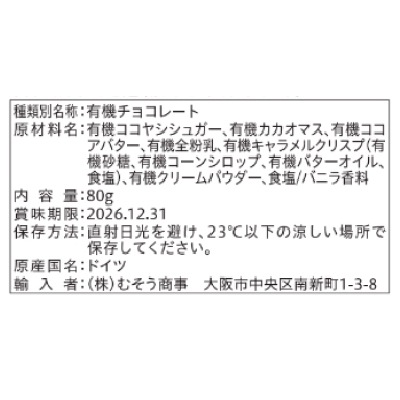 種類別名称:有機チョコレート
原材料名:有機ココヤシシュガー、有機カカオマス、有機ココアバター、有機全粉乳、有機キャラメルクリスプ(有機砂糖、有機コーンシロップ、有機バターオイル、食塩)、有機クリームパウダー、食塩/バニラ香料
内容量:80g
賞味期限:2026.12.31
保存方法:直射日光を避け、23℃以下の涼しい場所で保存してください。
原産国名:ドイツ
輸入者:(株)むそう商事　大阪市中央区南新町1-3-8